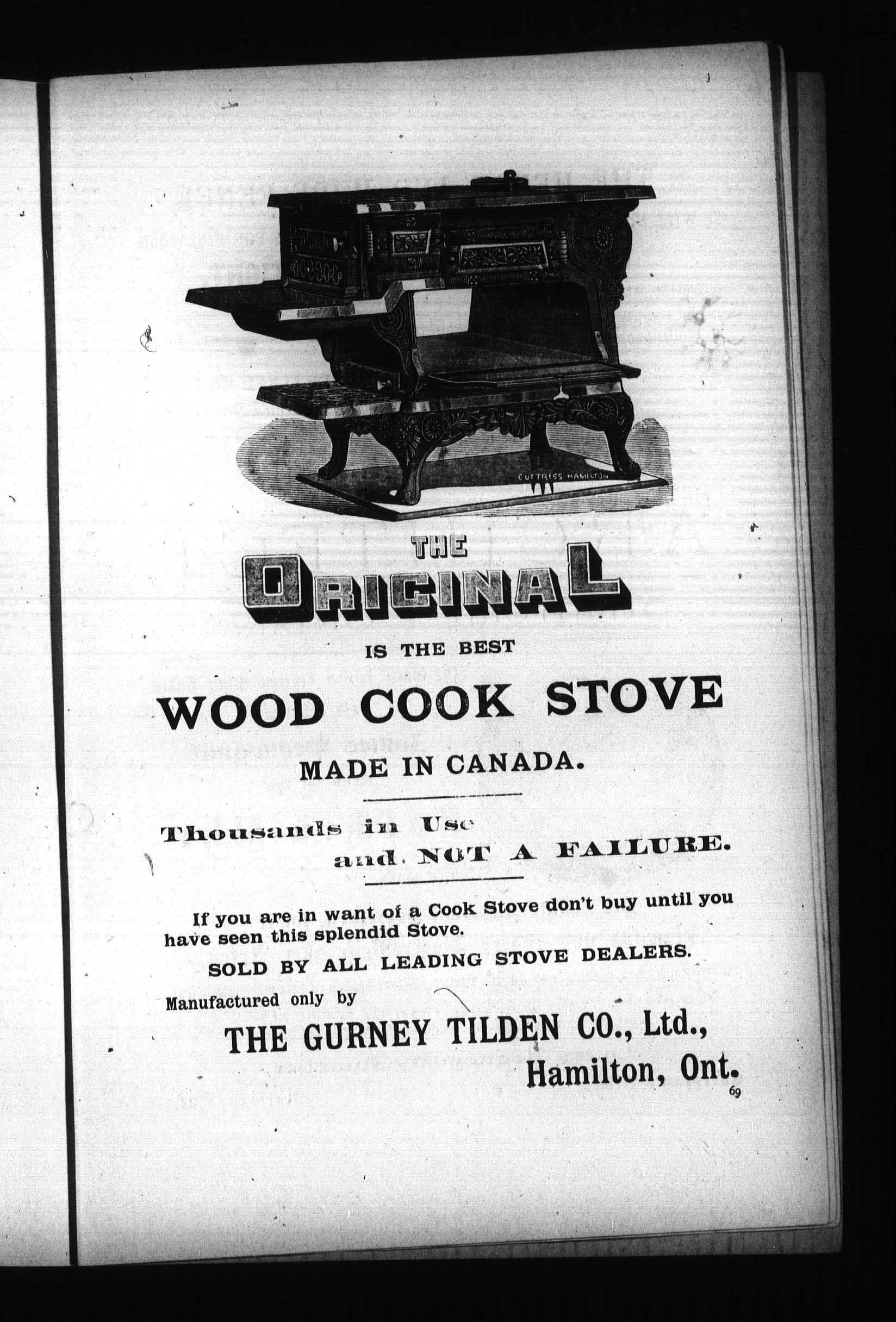 CUTTRISS HAMILTON

THE ORIGINAL

IS THE BEST

WOOD COOK STOVE

MADE IN CANADA.

Thousands in Use and NOT A FAILURE.

If you are in want of a Cook Stove don't buy until you have seen this splendid Stove.

SOLD BY ALL LEADING STOVE DEALERS.

Manufactured only by

THE GURNEY TILDEN CO., Ltd., Hamilton, Ont.

69